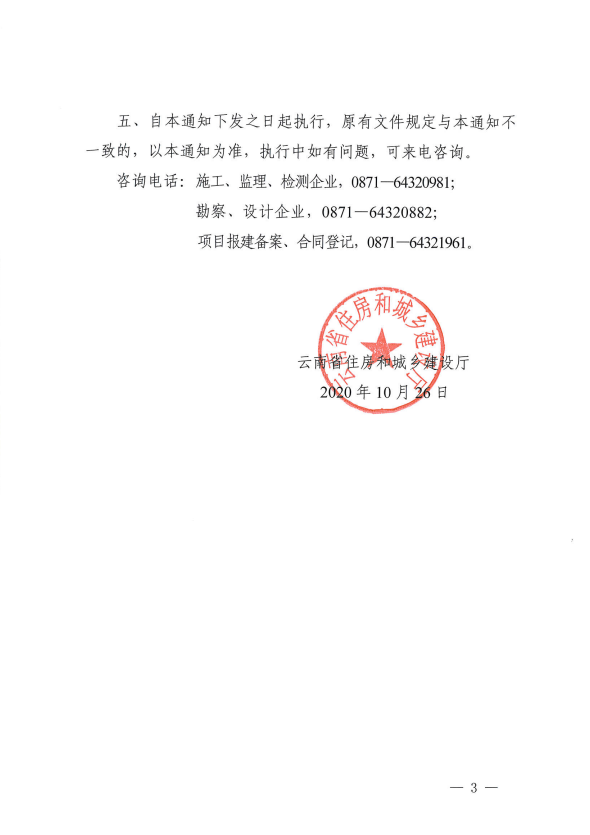 五、自本通知下发之日起执行，原有文件规定与本通知不一致的，以本通知为准，执行中如有问题，可来电咨询。

咨询电话：施工、监理、检测企业，0871—64320981；

勘察、设计企业，0871—64320882；

项目报建备案、合同登记，0871—64321961。

云南省住房和城乡建设厅

云南省住房和城乡建设厅
2020 年 10 月 26 日

— 3 —